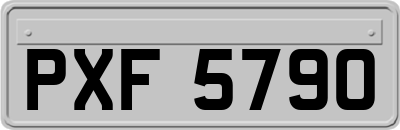 PXF 5790